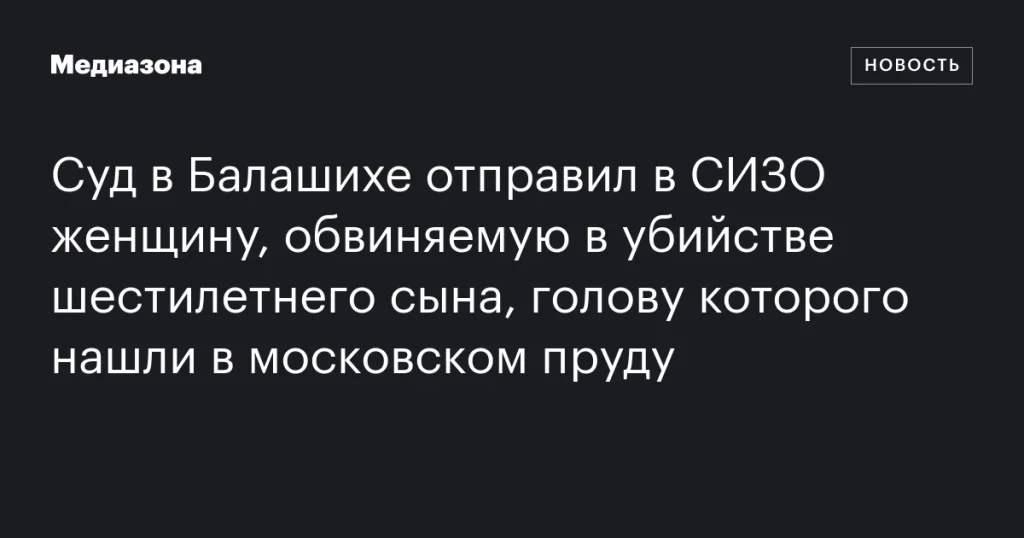 Медиазона

НОВОСТЬ

Суд в Балашихе отправил в СИЗО женщину, обвиняемую в убийстве шестилетнего сына, голову которого нашли в московском пруду